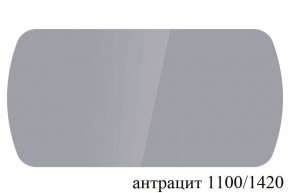 антрацит 1100/1420